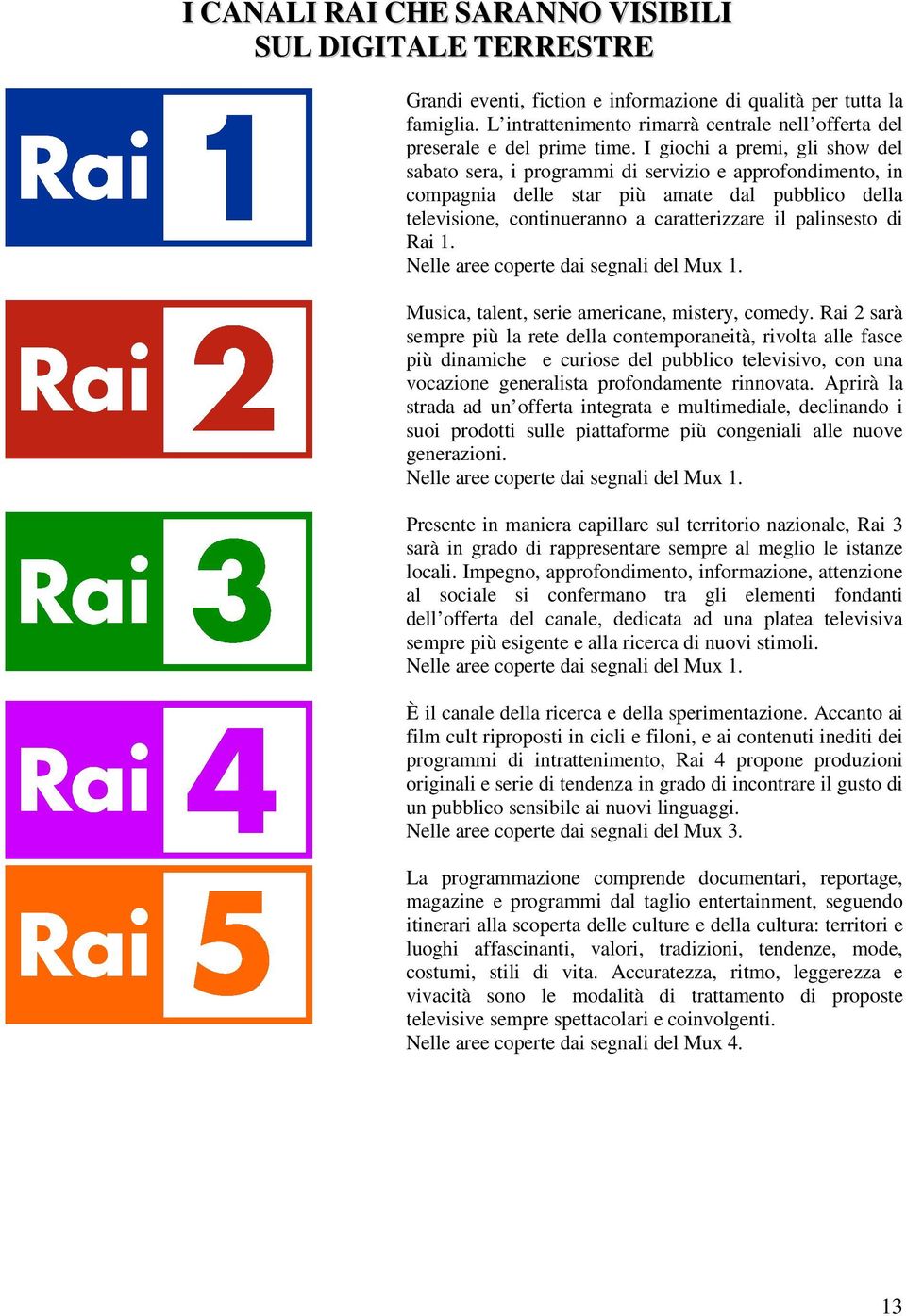 I CANALI RAI CHE SARANNO VISIBILI
SUL DIGITALE TERRESTRE

Rai 1

Grandi eventi, fiction e informazione di qualità per tutta la famiglia. L'intrattenimento rimarrà centrale nell'offerta del preserale e del prime time. I giochi a premi, gli show del sabato sera, i programmi di servizio e approfondimento, in compagnia delle star più amate dal pubblico della televisione, continueranno a caratterizzare il palinsesto di Rai 1.
Nelle aree coperte dai segnali del Mux 1.

Rai 2

Musica, talent, serie americane, mistery, comedy. Rai 2 sarà sempre più la rete della contemporaneità, rivolta alle fasce più dinamiche e curiose del pubblico televisivo, con una vocazione generalista profondamente rinnovata. Aprirà la strada ad un'offerta integrata e multimediale, declinando i suoi prodotti sulle piattaforme più congeniali alle nuove generazioni.
Nelle aree coperte dai segnali del Mux 1.

Rai 3

Presente in maniera capillare sul territorio nazionale, Rai 3 sarà in grado di rappresentare sempre al meglio le istanze locali. Impegno, approfondimento, informazione, attenzione al sociale si confermano tra gli elementi fondanti dell'offerta del canale, dedicata ad una platea televisiva sempre più esigente e alla ricerca di nuovi stimoli.
Nelle aree coperte dai segnali del Mux 1.

Rai 4

È il canale della ricerca e della sperimentazione. Accanto ai film cult riproposti in cicli e filoni, e ai contenuti inediti dei programmi di intrattenimento, Rai 4 propone produzioni originali e serie di tendenza in grado di incontrare il gusto di un pubblico sensibile ai nuovi linguaggi.
Nelle aree coperte dai segnali del Mux 3.

Rai 5

La programmazione comprende documentari, reportage, magazine e programmi dal taglio entertainment, seguendo itinerari alla scoperta delle culture e della cultura: territori e luoghi affascinanti, valori, tradizioni, tendenze, mode, costumi, stili di vita. Accuratezza, ritmo, leggerezza e vivacità sono le modalità di trattamento di proposte televisive sempre spettacolari e coinvolgenti.
Nelle aree coperte dai segnali del Mux 4.

13